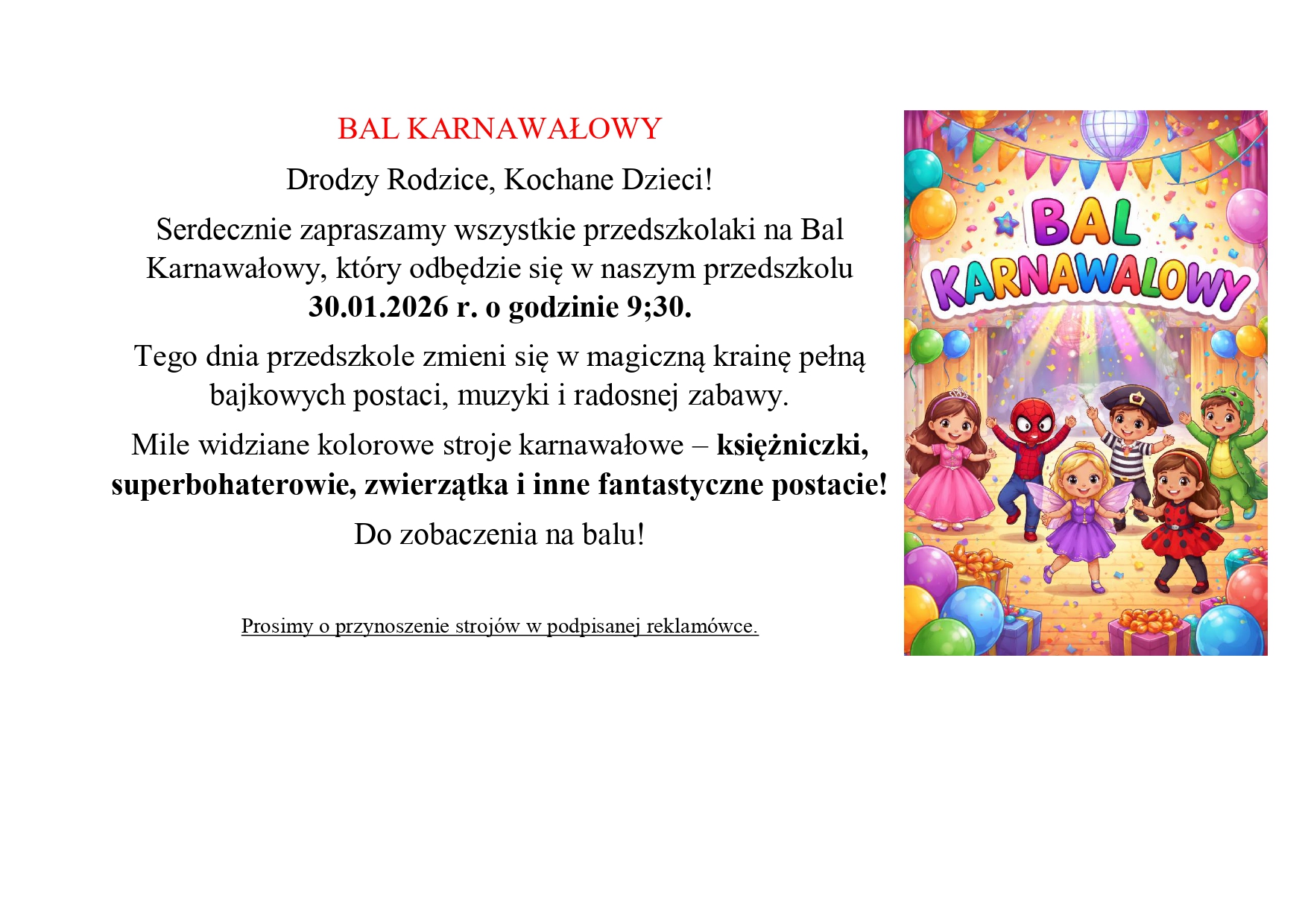 BAL KARNAWAŁOWY

Drodzy Rodzice, Kochane Dzieci!

Serdecznie zapraszamy wszystkie przedszkolaki na Bal Karnawałowy, który odbędzie się w naszym przedszkolu 30.01.2026 r. o godzinie 9;30.

Tego dnia przedszkole zmieni się w magiczną krainę pełną bajkowych postaci, muzyki i radosnej zabawy.

Mile widziane kolorowe stroje karnawałowe – księżniczki, superbohaterowie, zwierzątka i inne fantastyczne postacie!

Do zobaczenia na balu!

Prosimy o przynoszenie strojów w podpisanej reklamówce.

BAL KARNAWALOWY